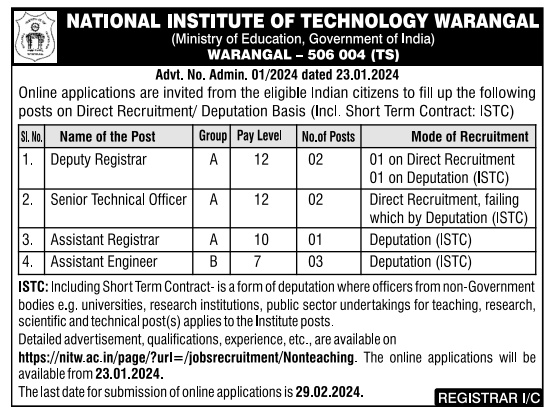 NATIONAL INSTITUTE OF TECHNOLOGY WARANGAL
(Ministry of Education, Government of India)
WARANGAL – 506 004 (TS)

Advt. No. Admin. 01/2024 dated 23.01.2024

Online applications are invited from the eligible Indian citizens to fill up the following posts on Direct Recruitment/ Deputation Basis (Incl. Short Term Contract: ISTC)

| Sl. No. | Name of the Post | Group | Pay Level | No.of Posts | Mode of Recruitment |
|---|---|---|---|---|---|
| 1. | Deputy Registrar | A | 12 | 02 | 01 on Direct Recruitment 01 on Deputation (ISTC) |
| 2. | Senior Technical Officer | A | 12 | 02 | Direct Recruitment, failing which by Deputation (ISTC) |
| 3. | Assistant Registrar | A | 10 | 01 | Deputation (ISTC) |
| 4. | Assistant Engineer | B | 7 | 03 | Deputation (ISTC) |

ISTC: Including Short Term Contract- is a form of deputation where officers from non-Government bodies e.g. universities, research institutions, public sector undertakings for teaching, research, scientific and technical post(s) applies to the Institute posts.

Detailed advertisement, qualifications, experience, etc., are available on https://nitw.ac.in/page/?url=/jobsrecruitment/Nonteaching. The online applications will be available from 23.01.2024.

The last date for submission of online applications is 29.02.2024.

REGISTRAR I/C